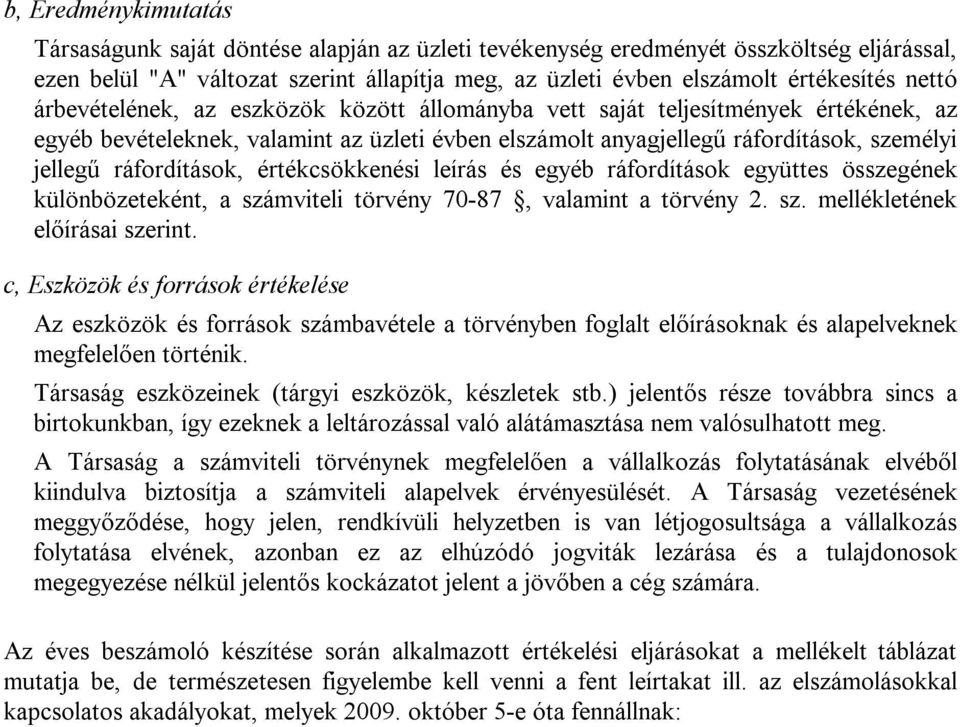 b, Eredménykimutatás

Társaságunk saját döntése alapján az üzleti tevékenység eredményét összköltség eljárással, ezen belül "A" változat szerint állapítja meg, az üzleti évben elszámolt értékesítés nettó árbevételének, az eszközök között állományba vett saját teljesítmények értékének, az egyéb bevételeknek, valamint az üzleti évben elszámolt anyagjellegű ráfordítások, személyi jellegű ráfordítások, értékcsökkenési leírás és egyéb ráfordítások együttes összegének különbözeteként, a számviteli törvény 70-87 §, valamint a törvény 2. sz. mellékletének előírásai szerint.

c, Eszközök és források értékelése

Az eszközök és források számbavétele a törvényben foglalt előírásoknak és alapelveknek megfelelően történik.

Társaság eszközeinek (tárgyi eszközök, készletek stb.) jelentős része továbbra sincs a birtokunkban, így ezeknek a leltározással való alátámasztása nem valósulhatott meg.

A Társaság a számviteli törvénynek megfelelően a vállalkozás folytatásának elvéből kiindulva biztosítja a számviteli alapelvek érvényesülését. A Társaság vezetésének meggyőződése, hogy jelen, rendkívüli helyzetben is van létjogosultsága a vállalkozás folytatása elvének, azonban ez az elhúzódó jogviták lezárása és a tulajdonosok megegyezése nélkül jelentős kockázatot jelent a jövőben a cég számára.

Az éves beszámoló készítése során alkalmazott értékelési eljárásokat a mellékelt táblázat mutatja be, de természetesen figyelembe kell venni a fent leírtakat ill. az elszámolásokkal kapcsolatos akadályokat, melyek 2009. október 5-e óta fennállnak: